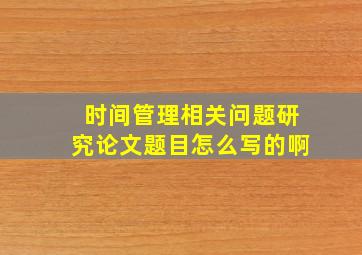 时间管理相关问题研究论文题目怎么写的啊